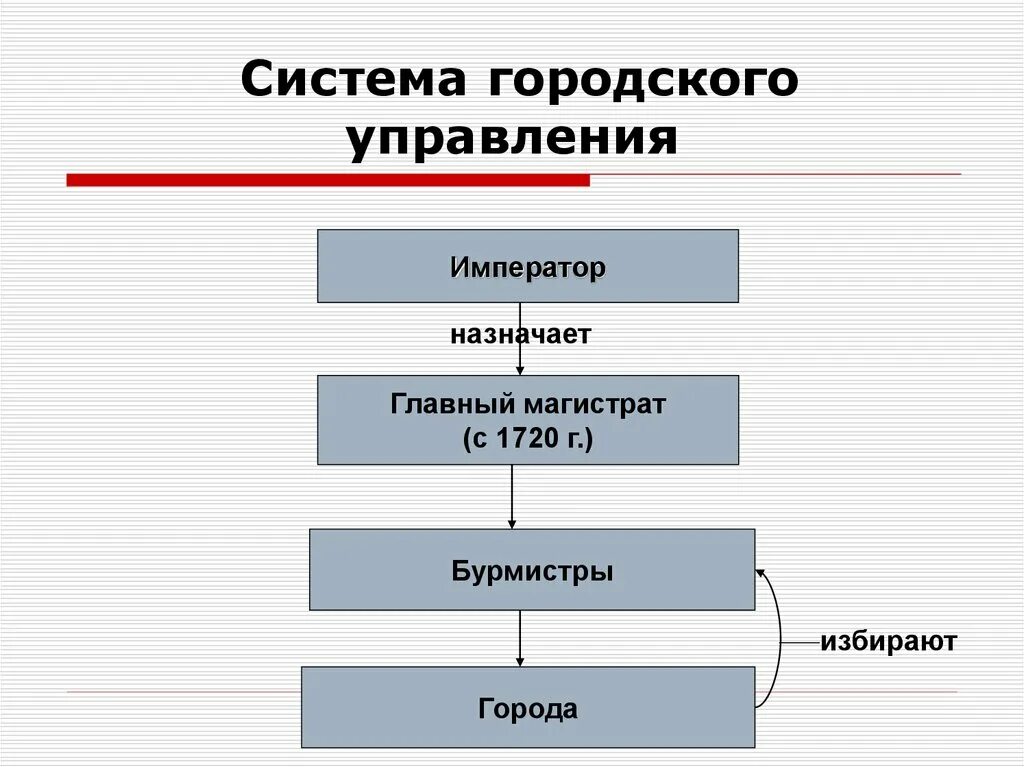 Система городского управления

Император

назначает

Главный магистрат (с 1720 г.)

Бурмистры

избирают

Города